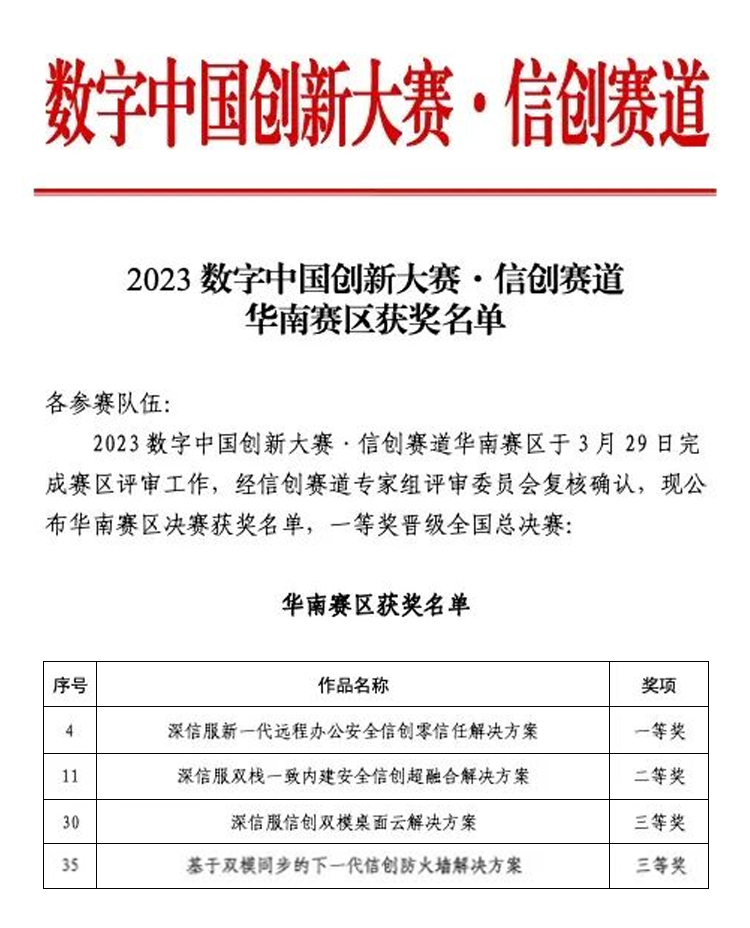 数字中国创新大赛·信创赛道

2023 数字中国创新大赛·信创赛道
华南赛区获奖名单

各参赛队伍:

2023 数字中国创新大赛·信创赛道华南赛区于 3 月 29 日完成赛区评审工作，经信创赛道专家组评审委员会复核确认，现公布华南赛区决赛获奖名单，一等奖晋级全国总决赛:

华南赛区获奖名单

| 序号 | 作品名称 | 奖项 |
|---|---|---|
| 4 | 深信服新一代远程办公安全信创零信任解决方案 | 一等奖 |
| 11 | 深信服双栈一致内建安全信创超融合解决方案 | 二等奖 |
| 30 | 深信服信创双模桌面云解决方案 | 三等奖 |
| 35 | 基于双模同步的下一代信创防火墙解决方案 | 三等奖 |